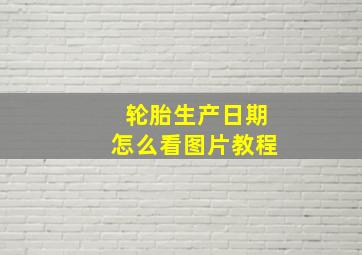 轮胎生产日期
怎么看图片教程